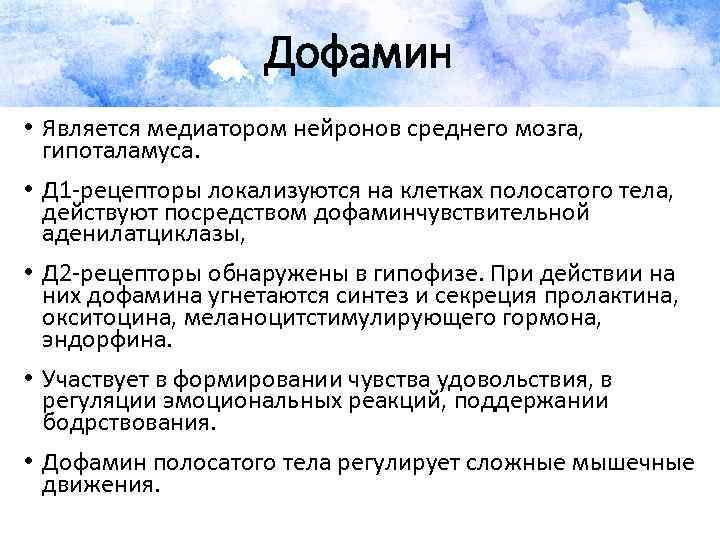 Дофамин

• Является медиатором нейронов среднего мозга, гипоталамуса.

• Д1-рецепторы локализуются на клетках полосатого тела, действуют посредством дофаминчувствительной аденилатциклазы,

• Д2-рецепторы обнаружены в гипофизе. При действии на них дофамина угнетаются синтез и секреция пролактина, окситоцина, меланоцитстимулирующего гормона, эндорфина.

• Участвует в формировании чувства удовольствия, в регуляции эмоциональных реакций, поддержании бодрствования.

• Дофамин полосатого тела регулирует сложные мышечные движения.